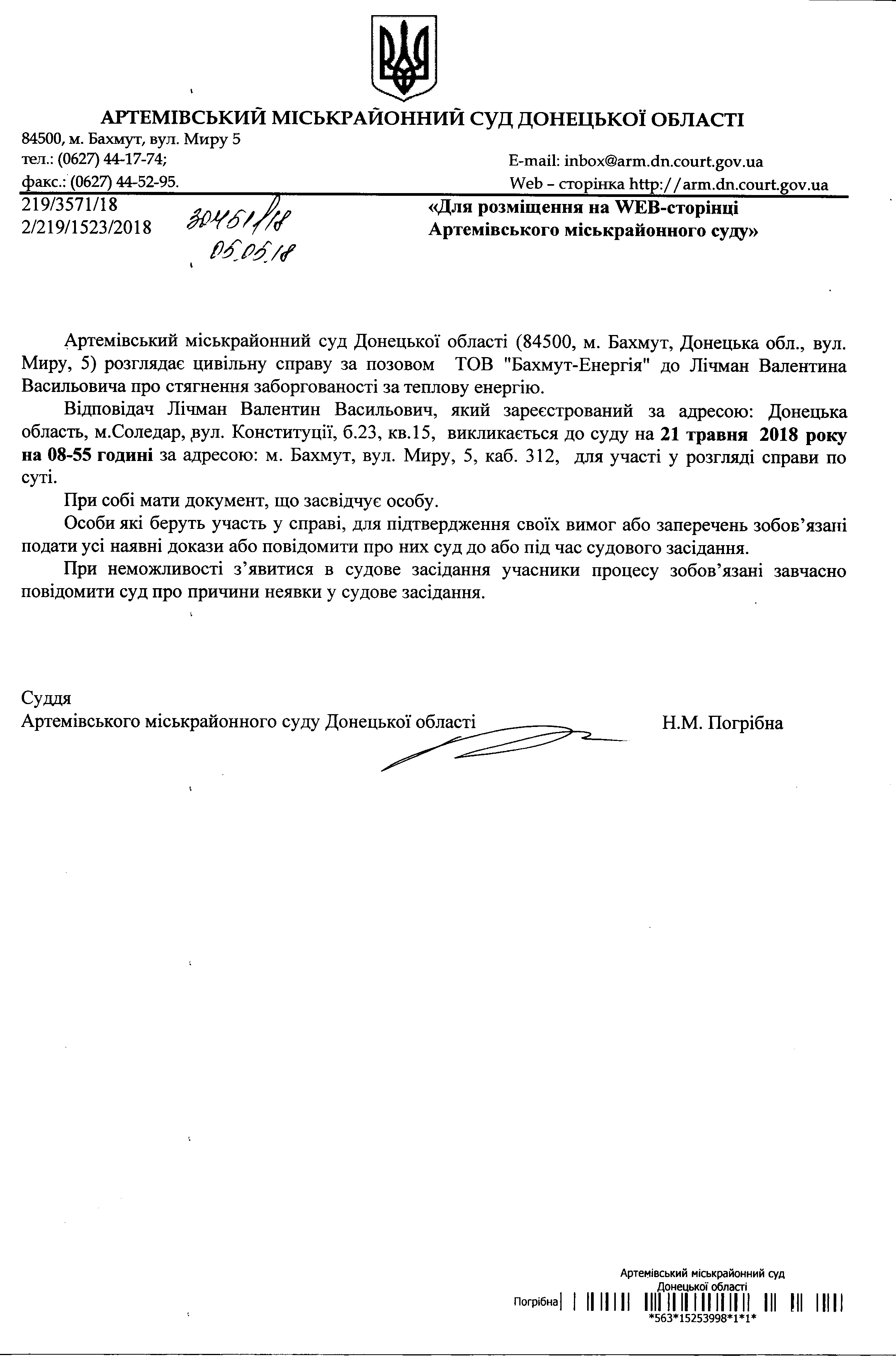 АРТЕМІВСЬКИЙ МІСЬКРАЙОННИЙ СУД ДОНЕЦЬКОЇ ОБЛАСТІ

84500, м. Бахмут, вул. Миру 5
тел.: (0627) 44-17-74;
факс.: (0627) 44-52-95.

E-mail: inbox@arm.dn.court.gov.ua
Web – сторінка http://arm.dn.court.gov.ua

219/3571/18
2/219/1523/2018

30451/18
05.05.18

«Для розміщення на WEB-сторінці Артемівського міськрайонного суду»

Артемівський міськрайонний суд Донецької області (84500, м. Бахмут, Донецька обл., вул. Миру, 5) розглядає цивільну справу за позовом ТОВ "Бахмут-Енергія" до Лічман Валентина Васильовича про стягнення заборгованості за теплову енергію.

Відповідач Лічман Валентин Васильович, який зареєстрований за адресою: Донецька область, м.Соледар, вул. Конституції, б.23, кв.15, викликається до суду на 21 травня 2018 року на 08-55 годині за адресою: м. Бахмут, вул. Миру, 5, каб. 312, для участі у розгляді справи по суті.

При собі мати документ, що засвідчує особу.

Особи які беруть участь у справі, для підтвердження своїх вимог або заперечень зобов'язані подати усі наявні докази або повідомити про них суд до або під час судового засідання.

При неможливості з'явитися в судове засідання учасники процесу зобов'язані завчасно повідомити суд про причини неявки у судове засідання.

Суддя
Артемівського міськрайонного суду Донецької області
Н.М. Погрібна

Артемівський міськрайонний суд
Донецької області
Погрібна
*563*15253998*1*1*